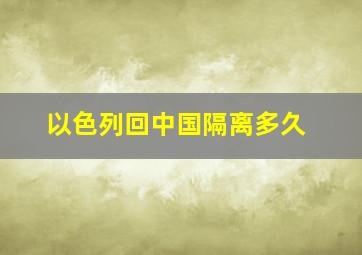 以色列回中国隔离多久